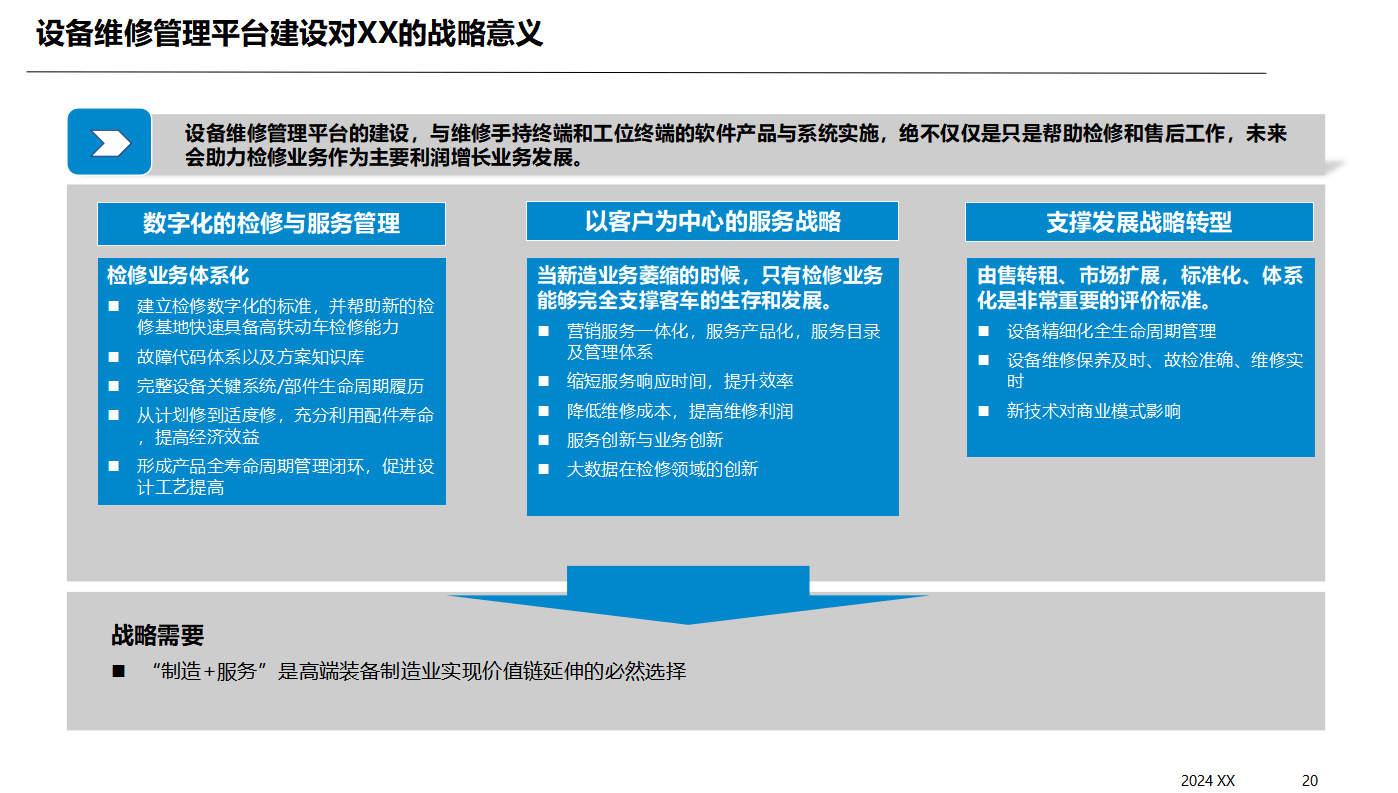 设备维修管理平台建设对XX的战略意义

设备维修管理平台的建设，与维修手持终端和工位终端的软件产品与系统实施，绝不仅仅是只是帮助检修和售后工作，未来会助力检修业务作为主要利润增长业务发展。

数字化的检修与服务管理

检修业务体系化
■ 建立检修数字化的标准，并帮助新的检修基地快速具备高铁动车检修能力
■ 故障代码体系以及方案知识库
■ 完整设备关键系统/部件生命周期履历
■ 从计划修到适度修，充分利用配件寿命，提高经济效益
■ 形成产品全寿命周期管理闭环，促进设计工艺提高

以客户为中心的服务战略

当新造业务萎缩的时候，只有检修业务能够完全支撑客车的生存和发展。
■ 营销服务一体化，服务产品化，服务目录及管理体系
■ 缩短服务响应时间，提升效率
■ 降低维修成本，提高维修利润
■ 服务创新与业务创新
■ 大数据在检修领域的创新

支撑发展战略转型

由售转租、市场扩展，标准化、体系化是非常重要的评价标准。
■ 设备精细化全生命周期管理
■ 设备维修保养及时、故检准确、维修实时
■ 新技术对商业模式影响

战略需要
■ “制造+服务”是高端装备制造业实现价值链延伸的必然选择

2024 XX 20